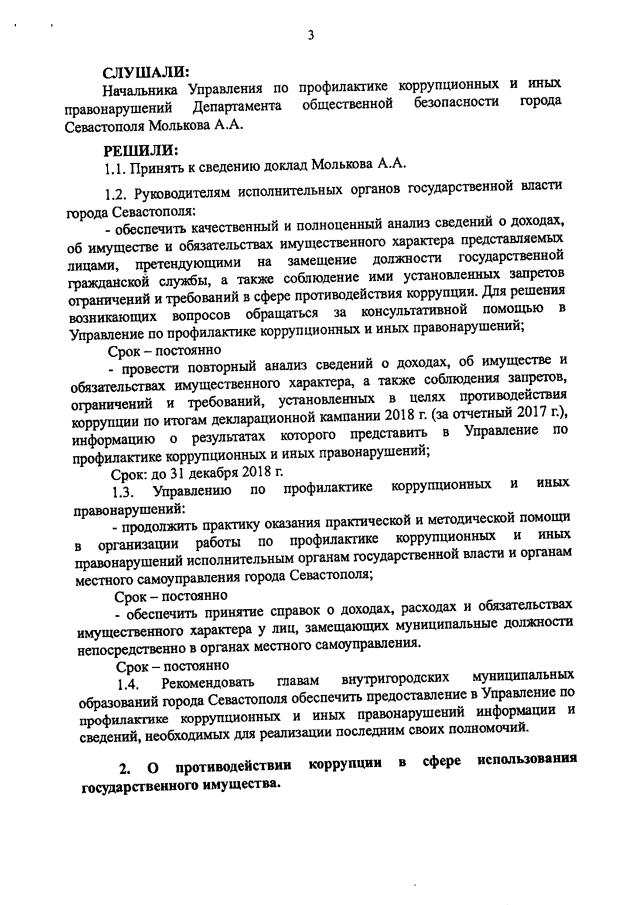 3

СЛУШАЛИ:

Начальника Управления по профилактике коррупционных и иных правонарушений Департамента общественной безопасности города Севастополя Молькова А.А.

РЕШИЛИ:

1.1. Принять к сведению доклад Молькова А.А.

1.2. Руководителям исполнительных органов государственной власти города Севастополя:

- обеспечить качественный и полноценный анализ сведений о доходах, об имуществе и обязательствах имущественного характера представляемых лицами, претендующими на замещение должности государственной гражданской службы, а также соблюдение ими установленных запретов ограничений и требований в сфере противодействия коррупции. Для решения возникающих вопросов обращаться за консультативной помощью в Управление по профилактике коррупционных и иных правонарушений;

Срок – постоянно

- провести повторный анализ сведений о доходах, об имуществе и обязательствах имущественного характера, а также соблюдения запретов, ограничений и требований, установленных в целях противодействия коррупции по итогам декларационной кампании 2018 г. (за отчетный 2017 г.), информацию о результатах которого представить в Управление по профилактике коррупционных и иных правонарушений;

Срок: до 31 декабря 2018 г.

1.3. Управлению по профилактике коррупционных и иных правонарушений:

- продолжить практику оказания практической и методической помощи в организации работы по профилактике коррупционных и иных правонарушений исполнительным органам государственной власти и органам местного самоуправления города Севастополя;

Срок – постоянно

- обеспечить принятие справок о доходах, расходах и обязательствах имущественного характера у лиц, замещающих муниципальные должности непосредственно в органах местного самоуправления.

Срок – постоянно

1.4. Рекомендовать главам внутригородских муниципальных образований города Севастополя обеспечить предоставление в Управление по профилактике коррупционных и иных правонарушений информации и сведений, необходимых для реализации последним своих полномочий.

2. О противодействии коррупции в сфере использования государственного имущества.